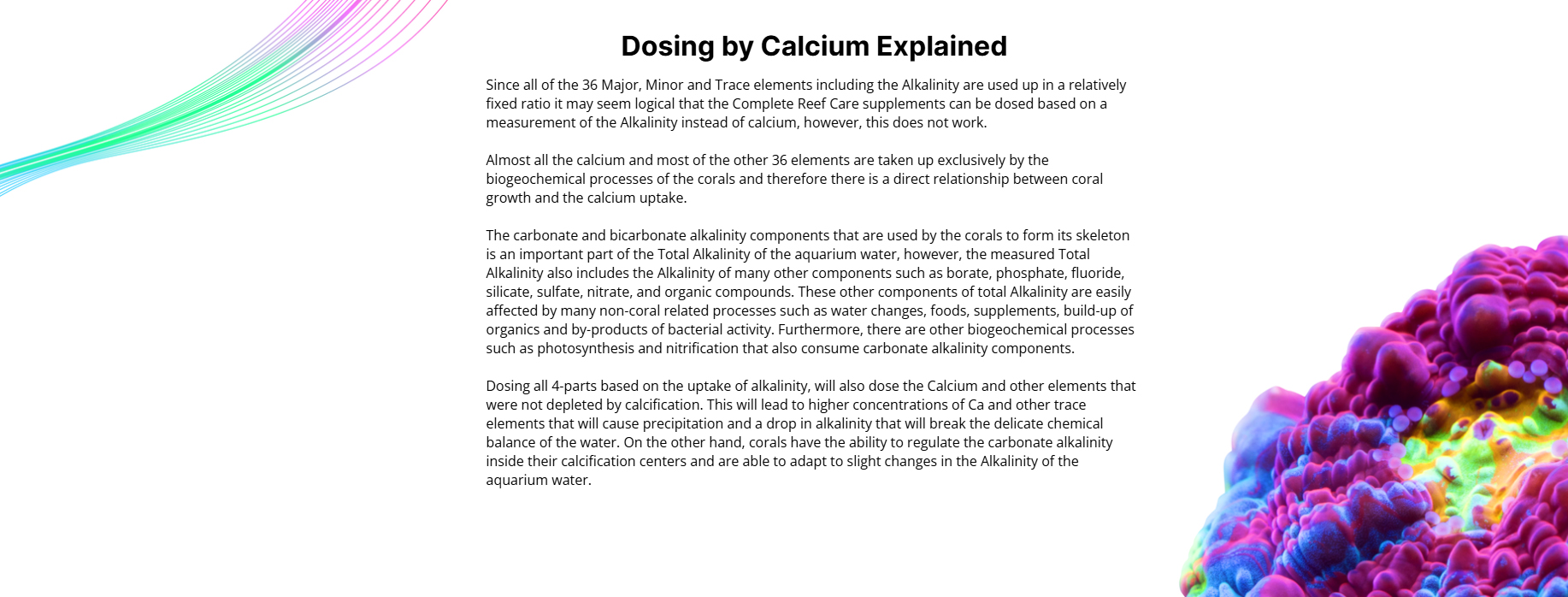 Dosing by Calcium Explained

Since all of the 36 Major, Minor and Trace elements including the Alkalinity are used up in a relatively fixed ratio it may seem logical that the Complete Reef Care supplements can be dosed based on a measurement of the Alkalinity instead of calcium, however, this does not work.

Almost all the calcium and most of the other 36 elements are taken up exclusively by the biogeochemical processes of the corals and therefore there is a direct relationship between coral growth and the calcium uptake.

The carbonate and bicarbonate alkalinity components that are used by the corals to form its skeleton is an important part of the Total Alkalinity of the aquarium water, however, the measured Total Alkalinity also includes the Alkalinity of many other components such as borate, phosphate, fluoride, silicate, sulfate, nitrate, and organic compounds. These other components of total Alkalinity are easily affected by many non-coral related processes such as water changes, foods, supplements, build-up of organics and by-products of bacterial activity. Furthermore, there are other biogeochemical processes such as photosynthesis and nitrification that also consume carbonate alkalinity components.

Dosing all 4-parts based on the uptake of alkalinity, will also dose the Calcium and other elements that were not depleted by calcification. This will lead to higher concentrations of Ca and other trace elements that will cause precipitation and a drop in alkalinity that will break the delicate chemical balance of the water. On the other hand, corals have the ability to regulate the carbonate alkalinity inside their calcification centers and are able to adapt to slight changes in the Alkalinity of the aquarium water.